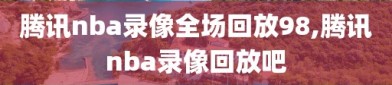 腾讯nba录像全场回放98,腾讯nba录像回放吧